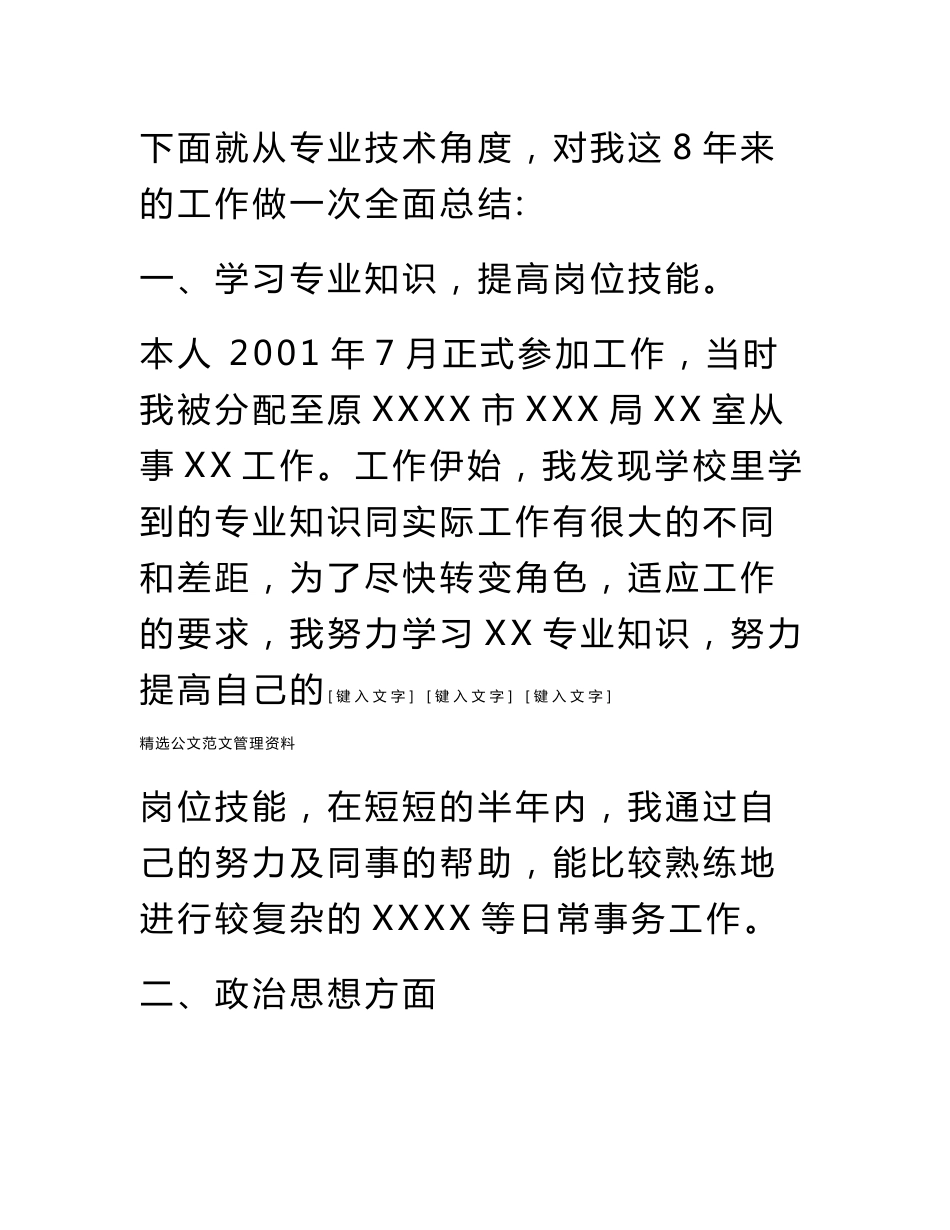 下面就从专业技术角度，对我这 8 年来的工作做一次全面总结:

一、学习专业知识，提高岗位技能。

本人 2001 年 7 月正式参加工作，当时我被分配至原 XXXX 市 XXX 局 XX 室从事 XX 工作。工作伊始，我发现学校里学到的专业知识同实际工作有很大的不同和差距，为了尽快转变角色，适应工作的要求，我努力学习 XX 专业知识，努力提高自己的[键入文字] [键入文字] [键入文字]

精选公文范文管理资料

岗位技能，在短短的半年内，我通过自己的努力及同事的帮助，能比较熟练地进行较复杂的 XXXX 等日常事务工作。

二、政治思想方面